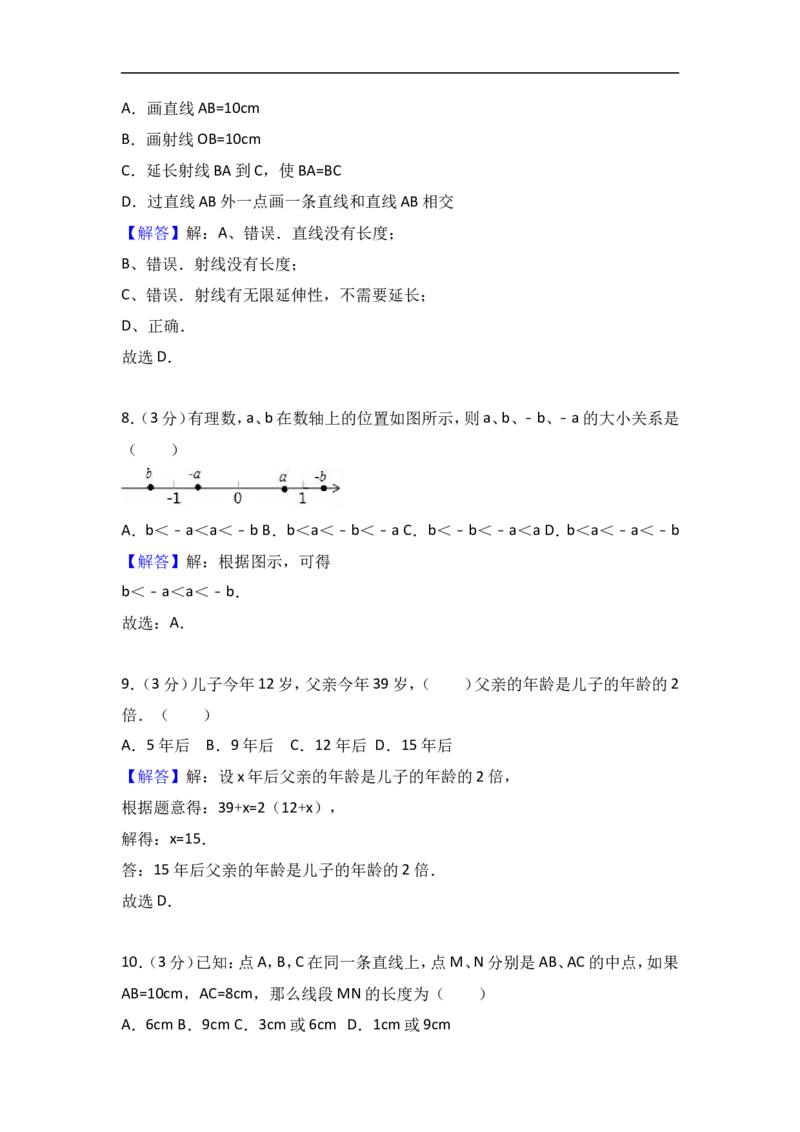 A．画直线AB=10cm

B．画射线OB=10cm

C．延长射线BA到C，使BA=BC

D．过直线AB外一点画一条直线和直线AB相交

【解答】解：A、错误．直线没有长度；

B、错误．射线没有长度；

C、错误．射线有无限延伸性，不需要延长；

D、正确．

故选D．

8.（3分）有理数，a、b在数轴上的位置如图所示，则a、b、﹣b、﹣a的大小关系是（　　）

b -a a -b
-1 0 1

A．b<﹣a<a<﹣b B．b<a<﹣b<﹣a C．b<﹣b<﹣a<a D．b<a<﹣a<﹣b

【解答】解：根据图示，可得

b<﹣a<a<﹣b．

故选：A．

9.（3分）儿子今年12岁，父亲今年39岁，（　　）父亲的年龄是儿子的年龄的2倍．（　　）

A．5年后 B．9年后 C．12年后 D．15年后

【解答】解：设x年后父亲的年龄是儿子的年龄的2倍，

根据题意得：39+x=2（12+x），

解得：x=15．

答：15年后父亲的年龄是儿子的年龄的2倍．

故选D．

10.（3分）已知：点A，B，C在同一条直线上，点M、N分别是AB、AC的中点，如果AB=10cm，AC=8cm，那么线段MN的长度为（　　）

A．6cm B．9cm C．3cm或6cm D．1cm或9cm